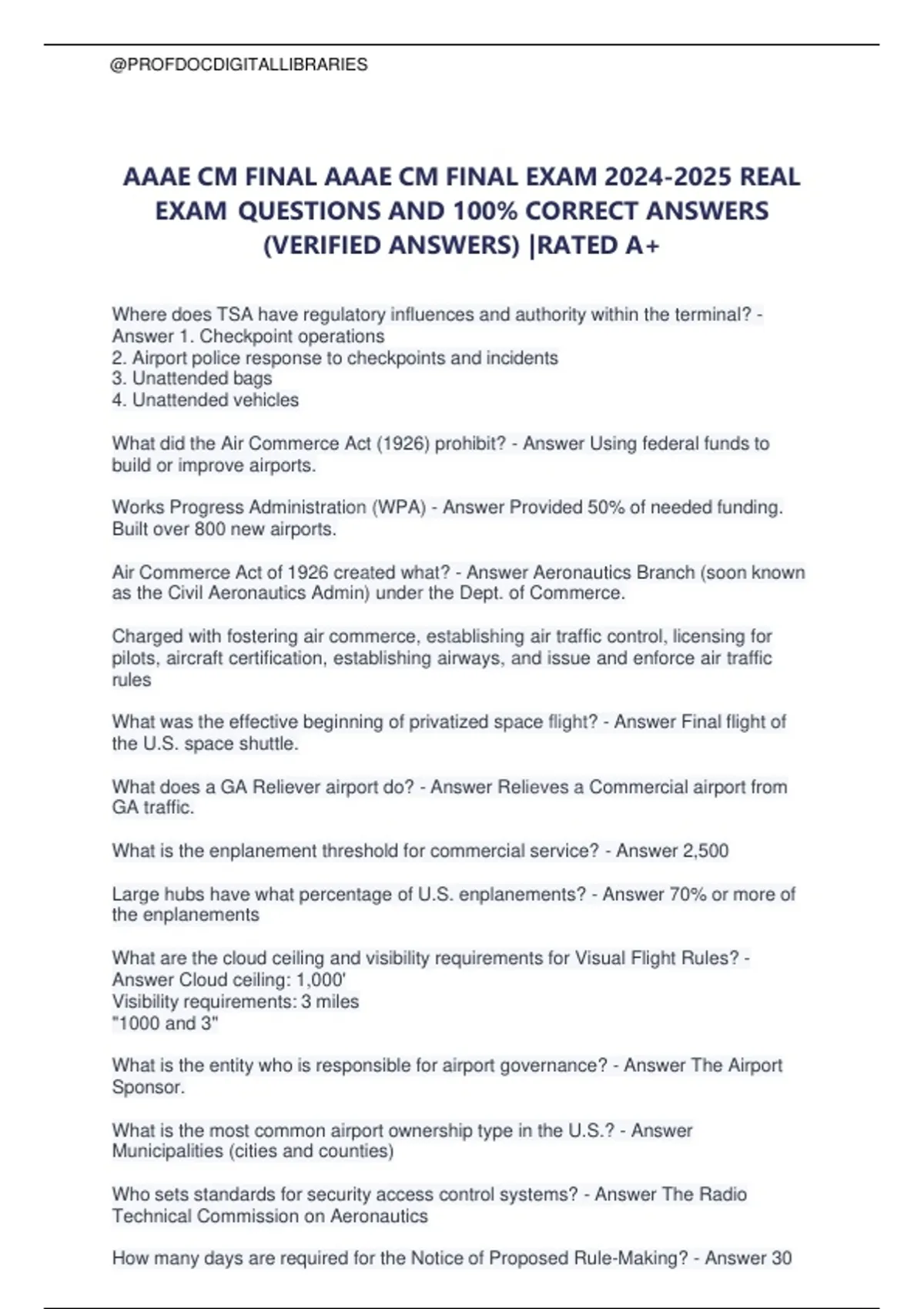 @PROFDOCDIGITALLIBRARIES

AAAE CM FINAL AAAE CM FINAL EXAM 2024-2025 REAL EXAM QUESTIONS AND 100% CORRECT ANSWERS (VERIFIED ANSWERS) |RATED A+

Where does TSA have regulatory influences and authority within the terminal? - Answer 1. Checkpoint operations
2. Airport police response to checkpoints and incidents
3. Unattended bags
4. Unattended vehicles

What did the Air Commerce Act (1926) prohibit? - Answer Using federal funds to build or improve airports.

Works Progress Administration (WPA) - Answer Provided 50% of needed funding. Built over 800 new airports.

Air Commerce Act of 1926 created what? - Answer Aeronautics Branch (soon known as the Civil Aeronautics Admin) under the Dept. of Commerce.

Charged with fostering air commerce, establishing air traffic control, licensing for pilots, aircraft certification, establishing airways, and issue and enforce air traffic rules

What was the effective beginning of privatized space flight? - Answer Final flight of the U.S. space shuttle.

What does a GA Reliever airport do? - Answer Relieves a Commercial airport from GA traffic.

What is the enplanement threshold for commercial service? - Answer 2,500

Large hubs have what percentage of U.S. enplanements? - Answer 70% or more of the enplanements

What are the cloud ceiling and visibility requirements for Visual Flight Rules? - Answer Cloud ceiling: 1,000'
Visibility requirements: 3 miles
"1000 and 3"

What is the entity who is responsible for airport governance? - Answer The Airport Sponsor.

What is the most common airport ownership type in the U.S.? - Answer Municipalities (cities and counties)

Who sets standards for security access control systems? - Answer The Radio Technical Commission on Aeronautics

How many days are required for the Notice of Proposed Rule-Making? - Answer 30